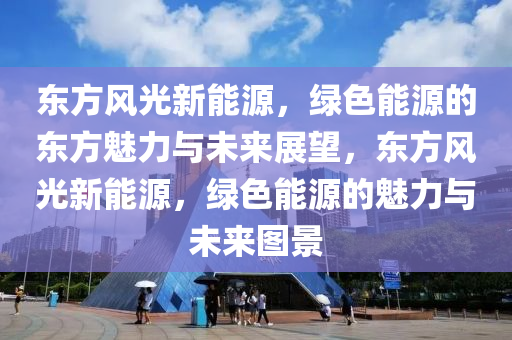 东方风光新能源，绿色能源的东方魅力与未来展望，东方风光新能源，绿色能源的魅力与未来图景